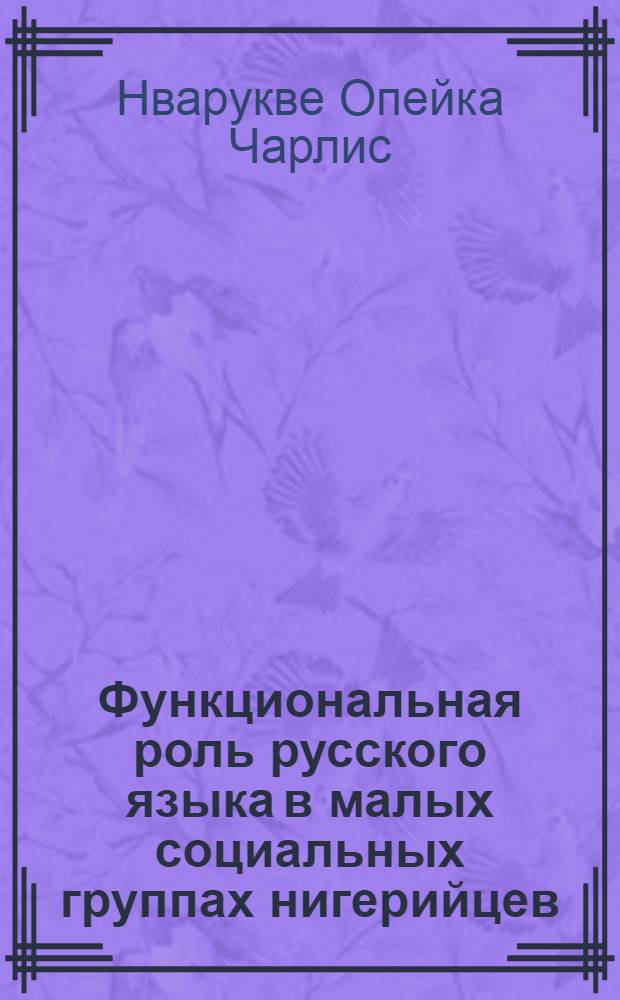 Нварукве Опейка Чарлис

Функциональная роль русского языка в малых социальных группах нигерийцев